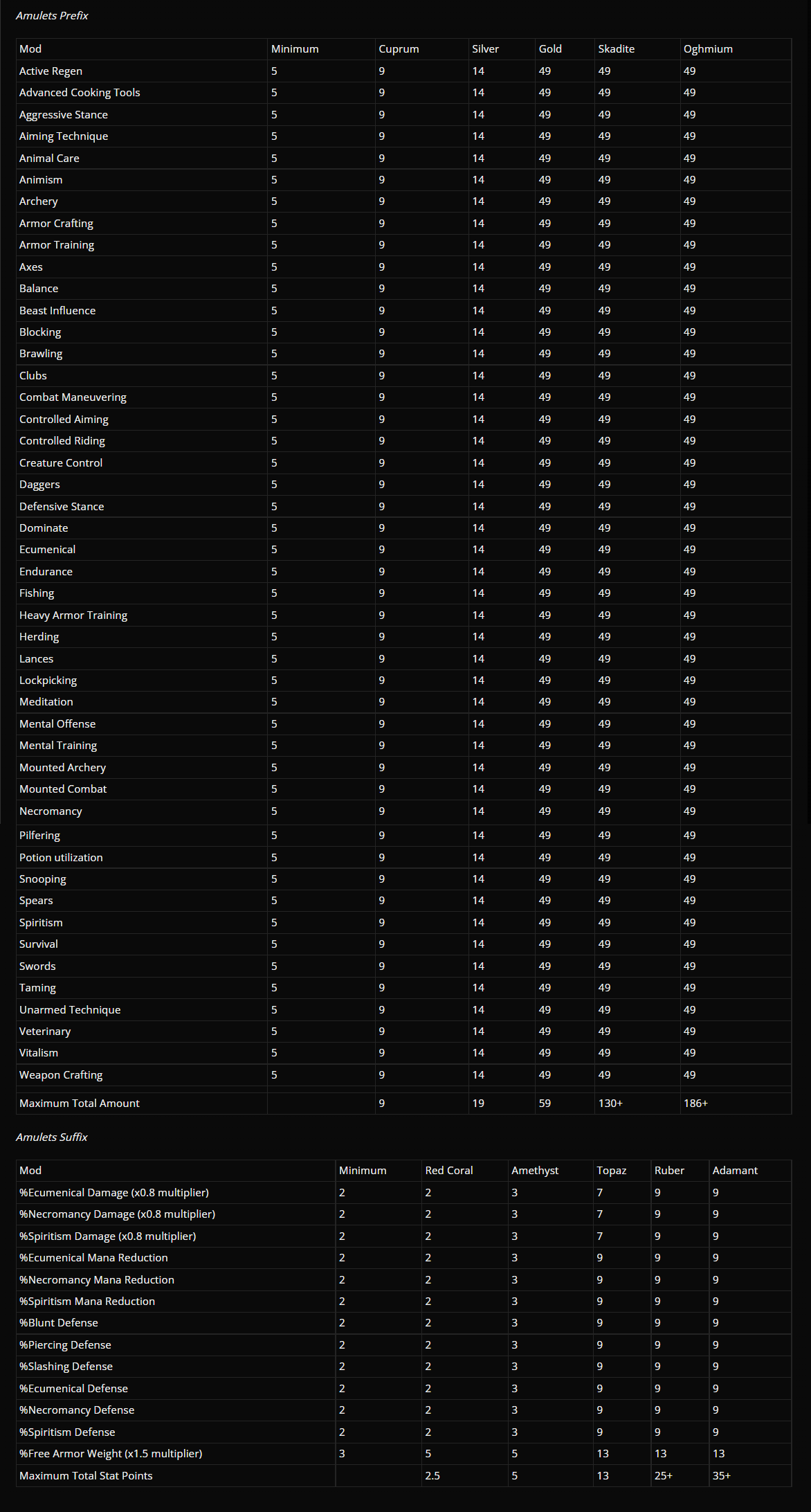 Amulets Prefix

| Mod | Minimum | Cuprum | Silver | Gold | Skadite | Oghmium |
|---|---|---|---|---|---|---|
| Active Regen | 5 | 9 | 14 | 49 | 49 | 49 |
| Advanced Cooking Tools | 5 | 9 | 14 | 49 | 49 | 49 |
| Aggressive Stance | 5 | 9 | 14 | 49 | 49 | 49 |
| Aiming Technique | 5 | 9 | 14 | 49 | 49 | 49 |
| Animal Care | 5 | 9 | 14 | 49 | 49 | 49 |
| Animism | 5 | 9 | 14 | 49 | 49 | 49 |
| Archery | 5 | 9 | 14 | 49 | 49 | 49 |
| Armor Crafting | 5 | 9 | 14 | 49 | 49 | 49 |
| Armor Training | 5 | 9 | 14 | 49 | 49 | 49 |
| Axes | 5 | 9 | 14 | 49 | 49 | 49 |
| Balance | 5 | 9 | 14 | 49 | 49 | 49 |
| Beast Influence | 5 | 9 | 14 | 49 | 49 | 49 |
| Blocking | 5 | 9 | 14 | 49 | 49 | 49 |
| Brawling | 5 | 9 | 14 | 49 | 49 | 49 |
| Clubs | 5 | 9 | 14 | 49 | 49 | 49 |
| Combat Maneuvering | 5 | 9 | 14 | 49 | 49 | 49 |
| Controlled Aiming | 5 | 9 | 14 | 49 | 49 | 49 |
| Controlled Riding | 5 | 9 | 14 | 49 | 49 | 49 |
| Creature Control | 5 | 9 | 14 | 49 | 49 | 49 |
| Daggers | 5 | 9 | 14 | 49 | 49 | 49 |
| Defensive Stance | 5 | 9 | 14 | 49 | 49 | 49 |
| Dominate | 5 | 9 | 14 | 49 | 49 | 49 |
| Ecumenical | 5 | 9 | 14 | 49 | 49 | 49 |
| Endurance | 5 | 9 | 14 | 49 | 49 | 49 |
| Fishing | 5 | 9 | 14 | 49 | 49 | 49 |
| Heavy Armor Training | 5 | 9 | 14 | 49 | 49 | 49 |
| Herding | 5 | 9 | 14 | 49 | 49 | 49 |
| Lances | 5 | 9 | 14 | 49 | 49 | 49 |
| Lockpicking | 5 | 9 | 14 | 49 | 49 | 49 |
| Meditation | 5 | 9 | 14 | 49 | 49 | 49 |
| Mental Offense | 5 | 9 | 14 | 49 | 49 | 49 |
| Mental Training | 5 | 9 | 14 | 49 | 49 | 49 |
| Mounted Archery | 5 | 9 | 14 | 49 | 49 | 49 |
| Mounted Combat | 5 | 9 | 14 | 49 | 49 | 49 |
| Necromancy | 5 | 9 | 14 | 49 | 49 | 49 |
| Pilfering | 5 | 9 | 14 | 49 | 49 | 49 |
| Potion utilization | 5 | 9 | 14 | 49 | 49 | 49 |
| Snooping | 5 | 9 | 14 | 49 | 49 | 49 |
| Spears | 5 | 9 | 14 | 49 | 49 | 49 |
| Spiritism | 5 | 9 | 14 | 49 | 49 | 49 |
| Survival | 5 | 9 | 14 | 49 | 49 | 49 |
| Swords | 5 | 9 | 14 | 49 | 49 | 49 |
| Taming | 5 | 9 | 14 | 49 | 49 | 49 |
| Unarmed Technique | 5 | 9 | 14 | 49 | 49 | 49 |
| Veterinary | 5 | 9 | 14 | 49 | 49 | 49 |
| Vitalism | 5 | 9 | 14 | 49 | 49 | 49 |
| Weapon Crafting | 5 | 9 | 14 | 49 | 49 | 49 |
| Maximum Total Amount | | 9 | 19 | 59 | 130+ | 186+ |

Amulets Suffix

| Mod | Minimum | Red Coral | Amethyst | Topaz | Ruber | Adamant |
|---|---|---|---|---|---|---|
| %Ecumenical Damage (x0.8 multiplier) | 2 | 2 | 3 | 7 | 9 | 9 |
| %Necromancy Damage (x0.8 multiplier) | 2 | 2 | 3 | 7 | 9 | 9 |
| %Spiritism Damage (x0.8 multiplier) | 2 | 2 | 3 | 7 | 9 | 9 |
| %Ecumenical Mana Reduction | 2 | 2 | 3 | 9 | 9 | 9 |
| %Necromancy Mana Reduction | 2 | 2 | 3 | 9 | 9 | 9 |
| %Spiritism Mana Reduction | 2 | 2 | 3 | 9 | 9 | 9 |
| %Blunt Defense | 2 | 2 | 3 | 9 | 9 | 9 |
| %Piercing Defense | 2 | 2 | 3 | 9 | 9 | 9 |
| %Slashing Defense | 2 | 2 | 3 | 9 | 9 | 9 |
| %Ecumenical Defense | 2 | 2 | 3 | 9 | 9 | 9 |
| %Necromancy Defense | 2 | 2 | 3 | 9 | 9 | 9 |
| %Spiritism Defense | 2 | 2 | 3 | 9 | 9 | 9 |
| %Free Armor Weight (x1.5 multiplier) | 3 | 5 | 5 | 13 | 13 | 13 |
| Maximum Total Stat Points | | 2.5 | 5 | 13 | 25+ | 35+ |